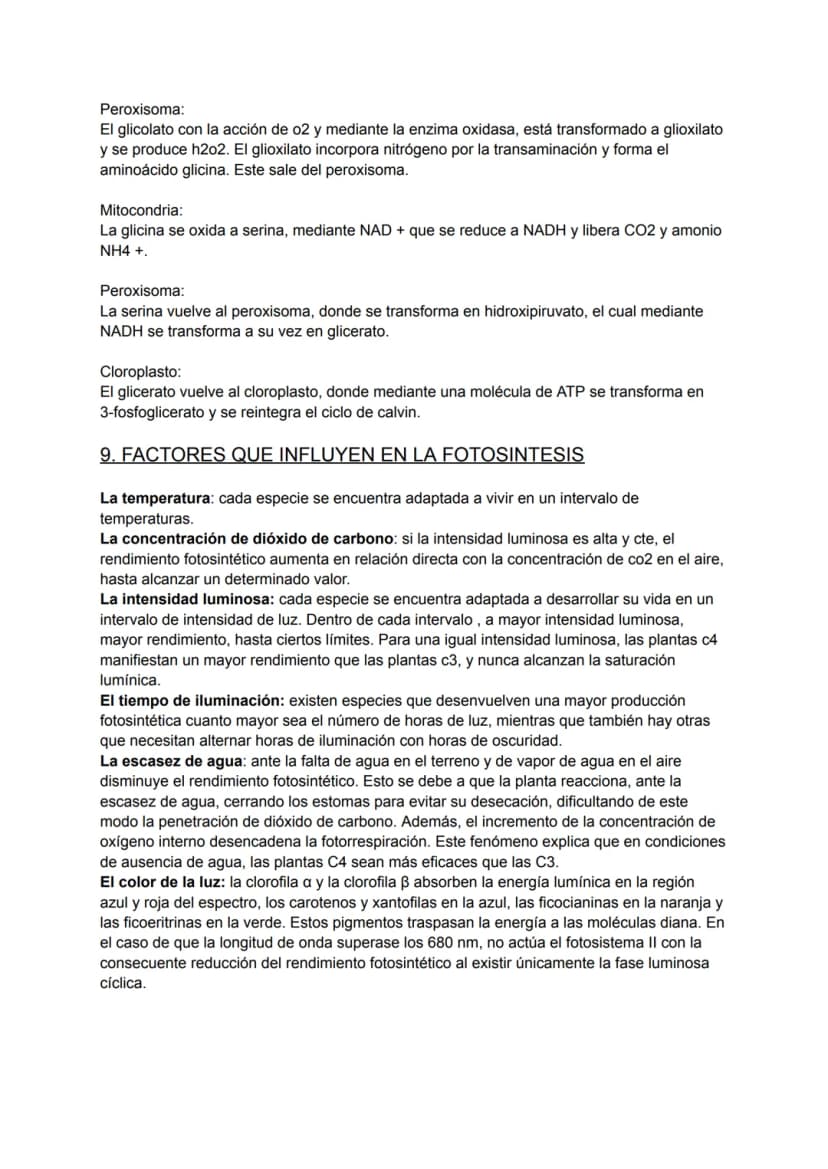 Peroxisoma:
El glicolato con la acción de o2 y mediante la enzima oxidasa, está transformado a glioxilato y se produce h2o2. El glioxilato incorpora nitrógeno por la transaminación y forma el aminoácido glicina. Este sale del peroxisoma.

Mitocondria:
La glicina se oxida a serina, mediante NAD + que se reduce a NADH y libera CO2 y amonio NH4 +.

Peroxisoma:
La serina vuelve al peroxisoma, donde se transforma en hidroxipiruvato, el cual mediante NADH se transforma a su vez en glicerato.

Cloroplasto:
El glicerato vuelve al cloroplasto, donde mediante una molécula de ATP se transforma en 3-fosfoglicerato y se reintegra el ciclo de calvin.

9. FACTORES QUE INFLUYEN EN LA FOTOSINTESIS

La temperatura: cada especie se encuentra adaptada a vivir en un intervalo de temperaturas.
La concentración de dióxido de carbono: si la intensidad luminosa es alta y cte, el rendimiento fotosintético aumenta en relación directa con la concentración de co2 en el aire, hasta alcanzar un determinado valor.
La intensidad luminosa: cada especie se encuentra adaptada a desarrollar su vida en un intervalo de intensidad de luz. Dentro de cada intervalo , a mayor intensidad luminosa, mayor rendimiento, hasta ciertos límites. Para una igual intensidad luminosa, las plantas c4 manifiestan un mayor rendimiento que las plantas c3, y nunca alcanzan la saturación lumínica.
El tiempo de iluminación: existen especies que desenvuelven una mayor producción fotosintética cuanto mayor sea el número de horas de luz, mientras que también hay otras que necesitan alternar horas de iluminación con horas de oscuridad.
La escasez de agua: ante la falta de agua en el terreno y de vapor de agua en el aire disminuye el rendimiento fotosintético. Esto se debe a que la planta reacciona, ante la escasez de agua, cerrando los estomas para evitar su desecación, dificultando de este modo la penetración de dióxido de carbono. Además, el incremento de la concentración de oxígeno interno desencadena la fotorrespiración. Este fenómeno explica que en condiciones de ausencia de agua, las plantas C4 sean más eficaces que las C3.
El color de la luz: la clorofila α y la clorofila β absorben la energía lumínica en la región azul y roja del espectro, los carotenos y xantofilas en la azul, las ficocianinas en la naranja y las ficoeritrinas en la verde. Estos pigmentos traspasan la energía a las moléculas diana. En el caso de que la longitud de onda superase los 680 nm, no actúa el fotosistema II con la consecuente reducción del rendimiento fotosintético al existir únicamente la fase luminosa cíclica.